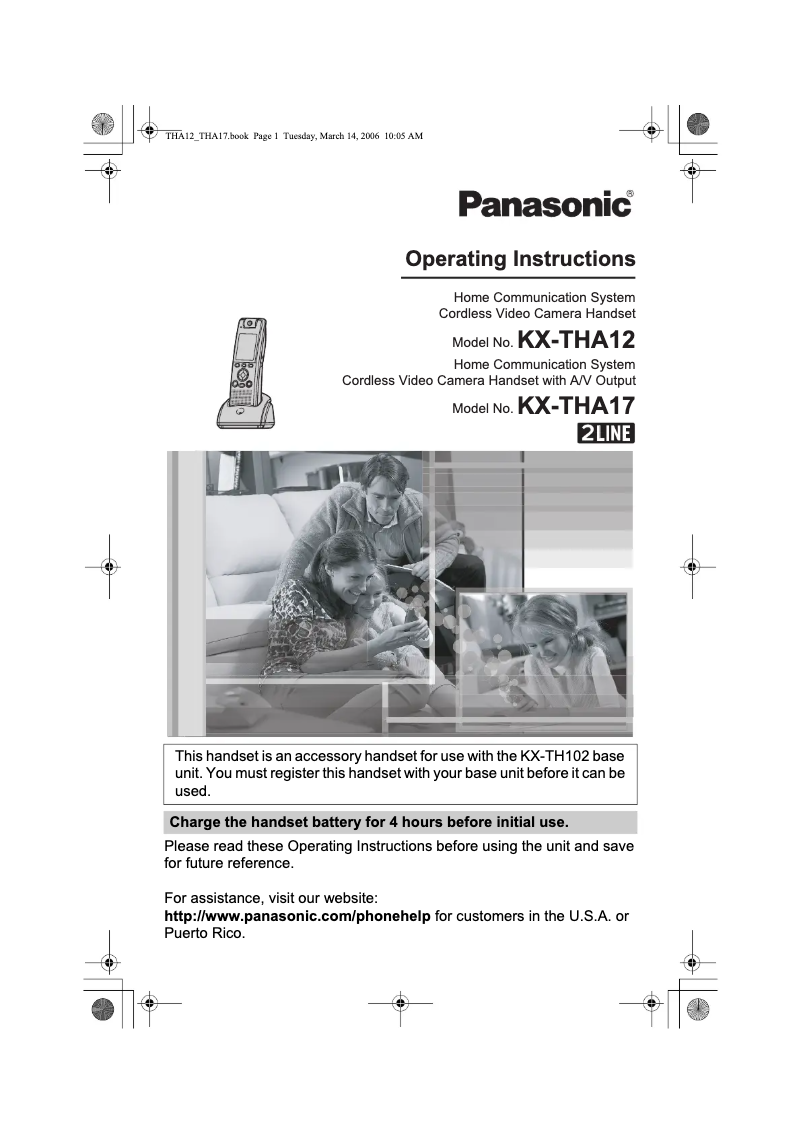 THA12_THA17.book Page 1 Tuesday, March 14, 2006 10:05 AM

Panasonic®

Operating Instructions

Home Communication System
Cordless Video Camera Handset

Model No. KX-THA12

Home Communication System
Cordless Video Camera Handset with A/V Output

Model No. KX-THA17

2LINE

This handset is an accessory handset for use with the KX-TH102 base unit. You must register this handset with your base unit before it can be used.

Charge the handset battery for 4 hours before initial use.

Please read these Operating Instructions before using the unit and save for future reference.

For assistance, visit our website:
http://www.panasonic.com/phonehelp for customers in the U.S.A. or Puerto Rico.